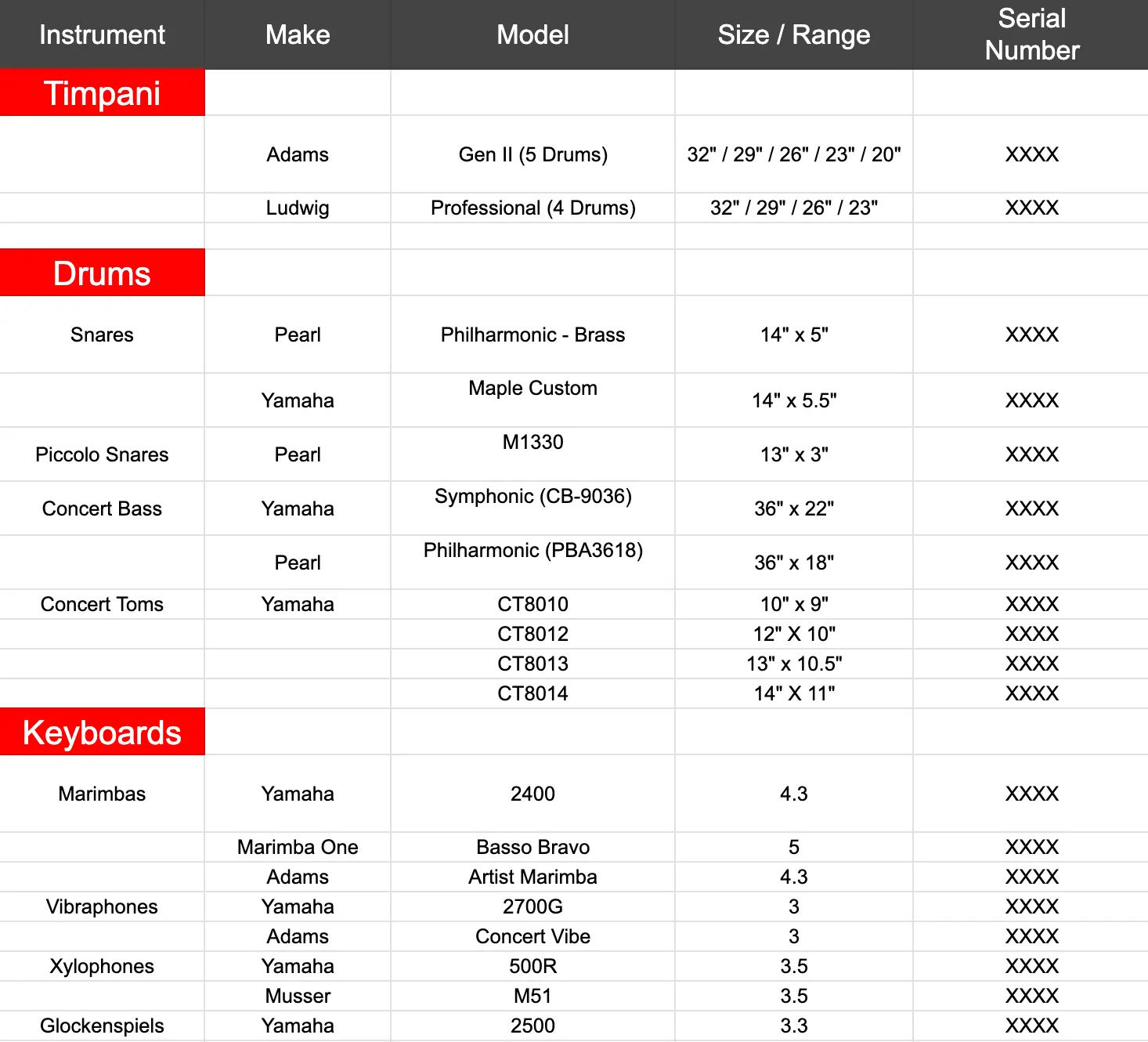 | Instrument | Make | Model | Size / Range | Serial Number |
|---|---|---|---|---|
| Timpani | | | | |
| | Adams | Gen II (5 Drums) | 32" / 29" / 26" / 23" / 20" | XXXX |
| | Ludwig | Professional (4 Drums) | 32" / 29" / 26" / 23" | XXXX |
| | | | | |
| Drums | | | | |
| Snares | Pearl | Philharmonic - Brass | 14" x 5" | XXXX |
| | Yamaha | Maple Custom | 14" x 5.5" | XXXX |
| Piccolo Snares | Pearl | M1330 | 13" x 3" | XXXX |
| Concert Bass | Yamaha | Symphonic (CB-9036) | 36" x 22" | XXXX |
| | Pearl | Philharmonic (PBA3618) | 36" x 18" | XXXX |
| Concert Toms | Yamaha | CT8010 | 10" x 9" | XXXX |
| | | CT8012 | 12" X 10" | XXXX |
| | | CT8013 | 13" x 10.5" | XXXX |
| | | CT8014 | 14" X 11" | XXXX |
| Keyboards | | | | |
| Marimbas | Yamaha | 2400 | 4.3 | XXXX |
| | Marimba One | Basso Bravo | 5 | XXXX |
| | Adams | Artist Marimba | 4.3 | XXXX |
| Vibraphones | Yamaha | 2700G | 3 | XXXX |
| | Adams | Concert Vibe | 3 | XXXX |
| Xylophones | Yamaha | 500R | 3.5 | XXXX |
| | Musser | M51 | 3.5 | XXXX |
| Glockenspiels | Yamaha | 2500 | 3.3 | XXXX |